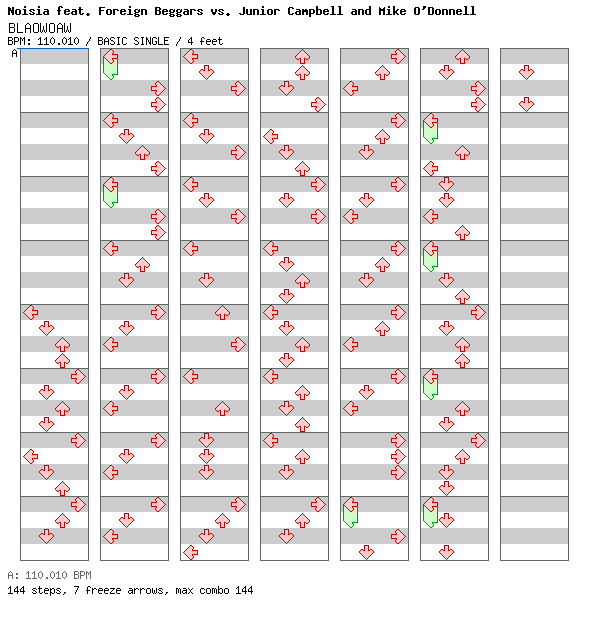 Noisia feat. Foreign Beggars vs. Junior Campbell and Mike O'Donnell
BLAOWOAW
BPM: 110.010 / BASIC SINGLE / 4 feet
A

A: 110.010 BPM
144 steps, 7 freeze arrows, max combo 144